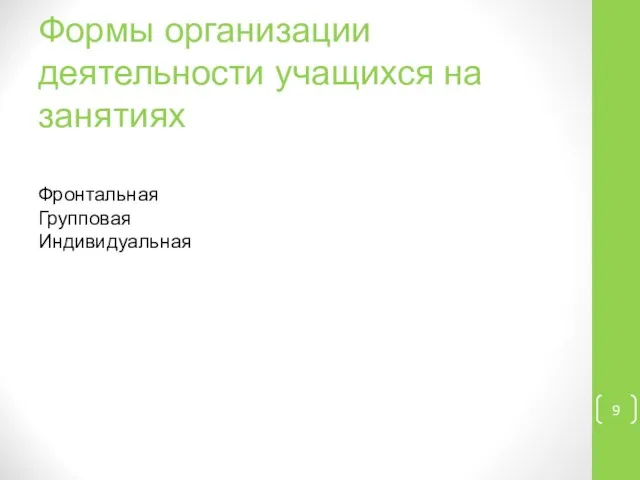 Формы организации деятельности учащихся на занятиях

Фронтальная
Групповая
Индивидуальная

9